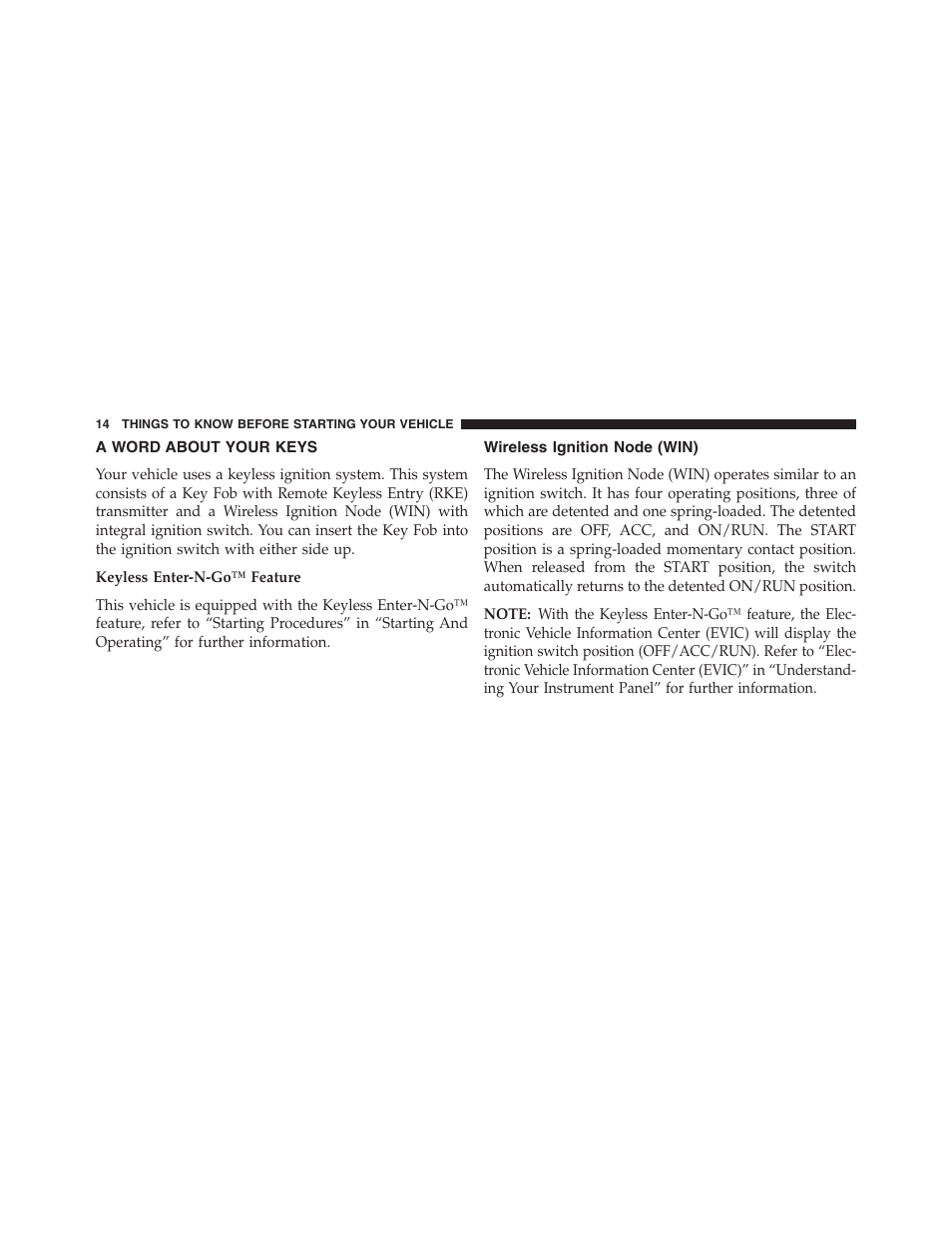 14 THINGS TO KNOW BEFORE STARTING YOUR VEHICLE

A WORD ABOUT YOUR KEYS

Your vehicle uses a keyless ignition system. This system consists of a Key Fob with Remote Keyless Entry (RKE) transmitter and a Wireless Ignition Node (WIN) with integral ignition switch. You can insert the Key Fob into the ignition switch with either side up.

Keyless Enter-N-Go™ Feature

This vehicle is equipped with the Keyless Enter-N-Go™ feature, refer to “Starting Procedures” in “Starting And Operating” for further information.

Wireless Ignition Node (WIN)

The Wireless Ignition Node (WIN) operates similar to an ignition switch. It has four operating positions, three of which are detented and one spring-loaded. The detented positions are OFF, ACC, and ON/RUN. The START position is a spring-loaded momentary contact position. When released from the START position, the switch automatically returns to the detented ON/RUN position.

NOTE: With the Keyless Enter-N-Go™ feature, the Electronic Vehicle Information Center (EVIC) will display the ignition switch position (OFF/ACC/RUN). Refer to “Electronic Vehicle Information Center (EVIC)” in “Understanding Your Instrument Panel” for further information.